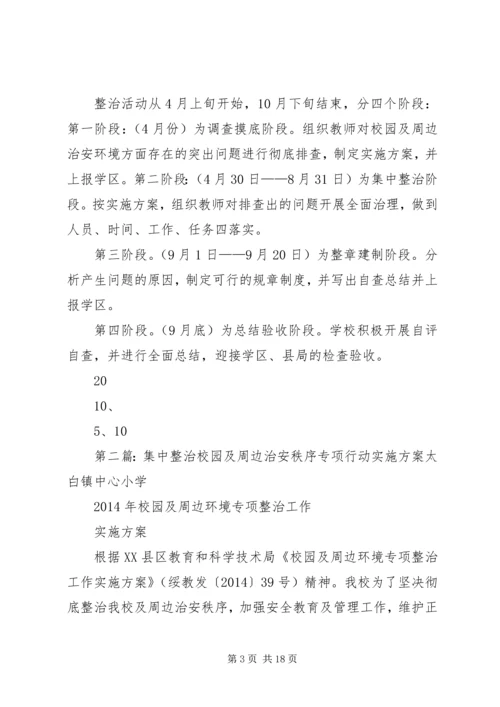 整治活动从4月上旬开始，10月下旬结束，分四个阶段：第一阶段：（4月份）为调查摸底阶段。组织教师对校园及周边治安环境方面存在的突出问题进行彻底排查，制定实施方案，并上报学区。第二阶段:（4月30日——8月31日）为集中整治阶段。按实施方案，组织教师对排查出的问题开展全面治理，做到人员、时间、工作、任务四落实。

第三阶段。（9月1日——9月20日）为整章建制阶段。分析产生问题的原因，制定可行的规章制度，并写出自查总结并上报学区。

第四阶段。（9月底）为总结验收阶段。学校积极开展自评自查，并进行全面总结，迎接学区、县局的检查验收。

20

10、

5、10

第二篇：集中整治校园及周边治安秩序专项行动实施方案太白镇中心小学

2014年校园及周边环境专项整治工作

实施方案

根据XX县区教育和科学技术局《校园及周边环境专项整治工作实施方案》（绥教发〔2014〕39号）精神。我校为了坚决彻底整治我校及周边治安秩序，加强安全教育及管理工作，维护正

第3页 共18页